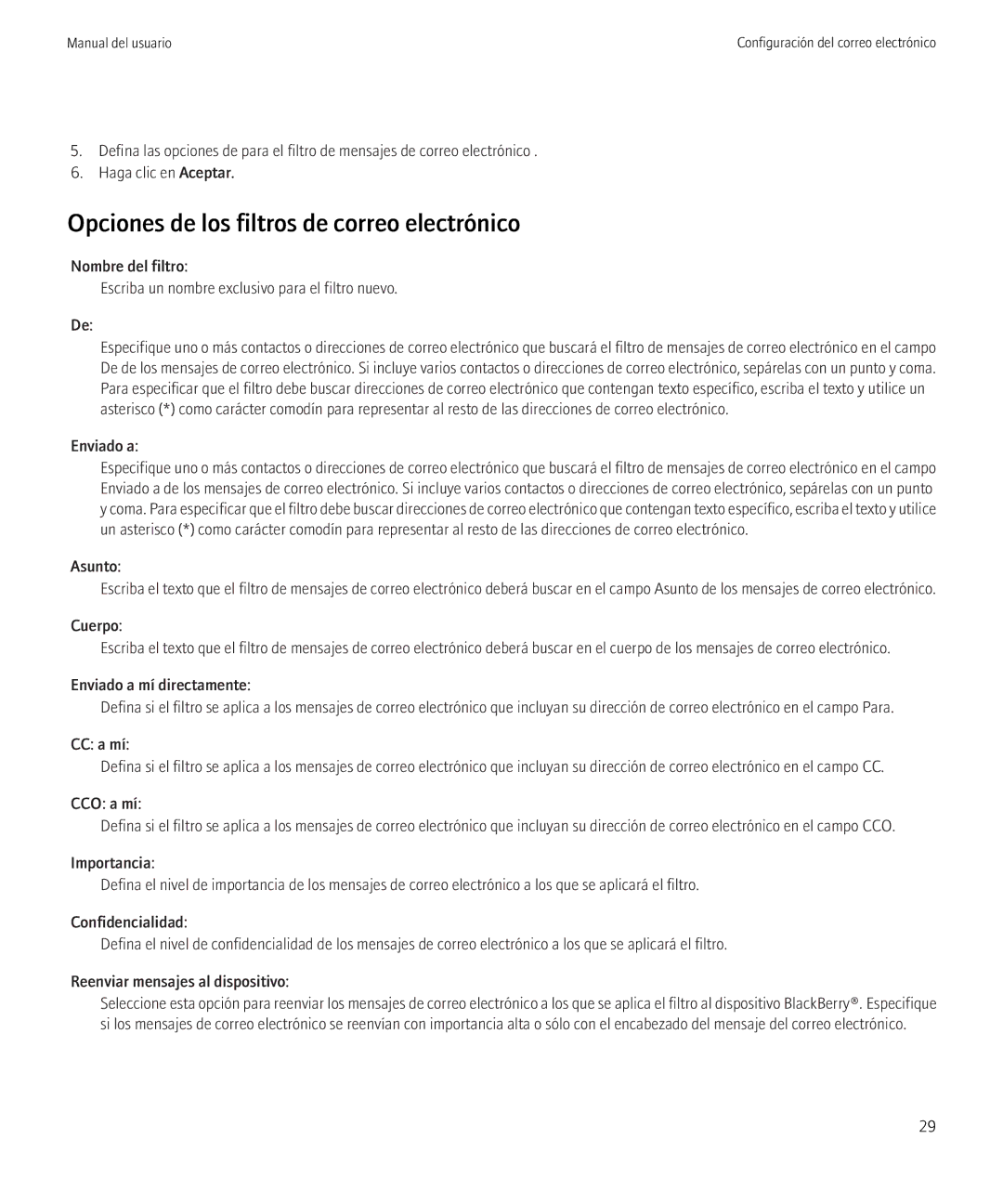 Manual del usuario

Configuración del correo electrónico

5. Defina las opciones de para el filtro de mensajes de correo electrónico .
6. Haga clic en Aceptar.

Opciones de los filtros de correo electrónico

Nombre del filtro:
Escriba un nombre exclusivo para el filtro nuevo.

De:
Especifique uno o más contactos o direcciones de correo electrónico que buscará el filtro de mensajes de correo electrónico en el campo De de los mensajes de correo electrónico. Si incluye varios contactos o direcciones de correo electrónico, sepárelas con un punto y coma. Para especificar que el filtro debe buscar direcciones de correo electrónico que contengan texto específico, escriba el texto y utilice un asterisco (*) como carácter comodín para representar al resto de las direcciones de correo electrónico.

Enviado a:
Especifique uno o más contactos o direcciones de correo electrónico que buscará el filtro de mensajes de correo electrónico en el campo Enviado a de los mensajes de correo electrónico. Si incluye varios contactos o direcciones de correo electrónico, sepárelas con un punto y coma. Para especificar que el filtro debe buscar direcciones de correo electrónico que contengan texto específico, escriba el texto y utilice un asterisco (*) como carácter comodín para representar al resto de las direcciones de correo electrónico.

Asunto:
Escriba el texto que el filtro de mensajes de correo electrónico deberá buscar en el campo Asunto de los mensajes de correo electrónico.

Cuerpo:
Escriba el texto que el filtro de mensajes de correo electrónico deberá buscar en el cuerpo de los mensajes de correo electrónico.

Enviado a mí directamente:
Defina si el filtro se aplica a los mensajes de correo electrónico que incluyan su dirección de correo electrónico en el campo Para.

CC: a mí:
Defina si el filtro se aplica a los mensajes de correo electrónico que incluyan su dirección de correo electrónico en el campo CC.

CCO: a mí:
Defina si el filtro se aplica a los mensajes de correo electrónico que incluyan su dirección de correo electrónico en el campo CCO.

Importancia:
Defina el nivel de importancia de los mensajes de correo electrónico a los que se aplicará el filtro.

Confidencialidad:
Defina el nivel de confidencialidad de los mensajes de correo electrónico a los que se aplicará el filtro.

Reenviar mensajes al dispositivo:
Seleccione esta opción para reenviar los mensajes de correo electrónico a los que se aplica el filtro al dispositivo BlackBerry®. Especifique si los mensajes de correo electrónico se reenvían con importancia alta o sólo con el encabezado del mensaje del correo electrónico.

29